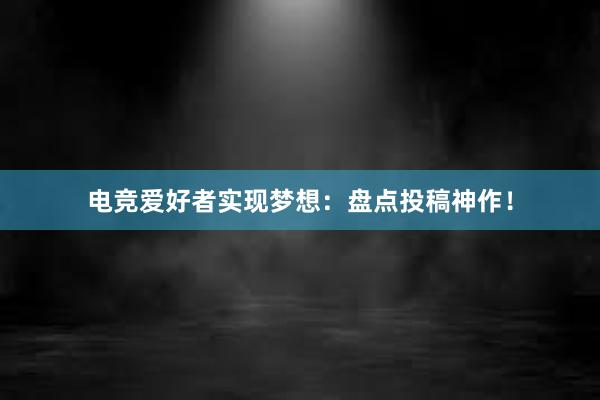 电竞爱好者实现梦想：盘点投稿神作！